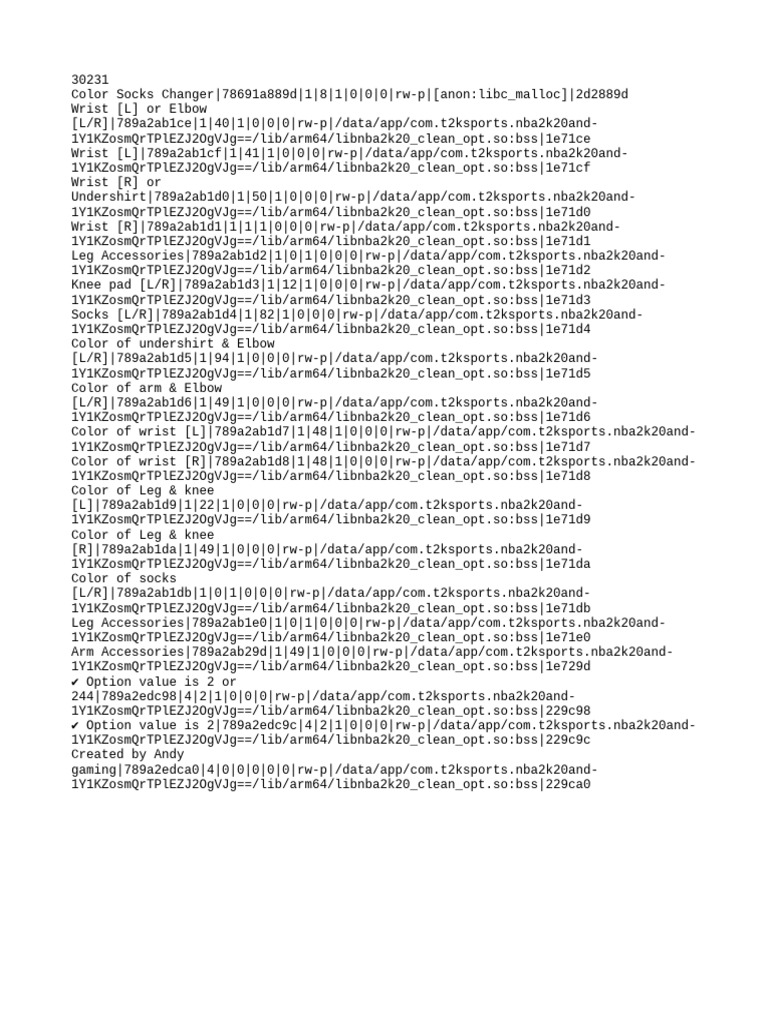 30231
Color Socks Changer|78691a889d|1|8|1|0|0|0|rw-p|[anon:libc_malloc]|2d2889d
Wrist [L] or Elbow [L/R]|789a2ab1ce|1|40|1|0|0|0|rw-p|/data/app/com.t2ksports.nba2k20and-1Y1KZosmQrTPlEZJ2OgVJg==/lib/arm64/libnba2k20_clean_opt.so:bss|1e71ce
Wrist [L]|789a2ab1cf|1|41|1|0|0|0|rw-p|/data/app/com.t2ksports.nba2k20and-1Y1KZosmQrTPlEZJ2OgVJg==/lib/arm64/libnba2k20_clean_opt.so:bss|1e71cf
Wrist [R] or Undershirt|789a2ab1d0|1|50|1|0|0|0|rw-p|/data/app/com.t2ksports.nba2k20and-1Y1KZosmQrTPlEZJ2OgVJg==/lib/arm64/libnba2k20_clean_opt.so:bss|1e71d0
Wrist [R]|789a2ab1d1|1|1|1|0|0|0|rw-p|/data/app/com.t2ksports.nba2k20and-1Y1KZosmQrTPlEZJ2OgVJg==/lib/arm64/libnba2k20_clean_opt.so:bss|1e71d1
Leg Accessories|789a2ab1d2|1|0|1|0|0|0|rw-p|/data/app/com.t2ksports.nba2k20and-1Y1KZosmQrTPlEZJ2OgVJg==/lib/arm64/libnba2k20_clean_opt.so:bss|1e71d2
Knee pad [L/R]|789a2ab1d3|1|12|1|0|0|0|rw-p|/data/app/com.t2ksports.nba2k20and-1Y1KZosmQrTPlEZJ2OgVJg==/lib/arm64/libnba2k20_clean_opt.so:bss|1e71d3
Socks [L/R]|789a2ab1d4|1|82|1|0|0|0|rw-p|/data/app/com.t2ksports.nba2k20and-1Y1KZosmQrTPlEZJ2OgVJg==/lib/arm64/libnba2k20_clean_opt.so:bss|1e71d4
Color of undershirt & Elbow [L/R]|789a2ab1d5|1|94|1|0|0|0|rw-p|/data/app/com.t2ksports.nba2k20and-1Y1KZosmQrTPlEZJ2OgVJg==/lib/arm64/libnba2k20_clean_opt.so:bss|1e71d5
Color of arm & Elbow [L/R]|789a2ab1d6|1|49|1|0|0|0|rw-p|/data/app/com.t2ksports.nba2k20and-1Y1KZosmQrTPlEZJ2OgVJg==/lib/arm64/libnba2k20_clean_opt.so:bss|1e71d6
Color of wrist [L]|789a2ab1d7|1|48|1|0|0|0|rw-p|/data/app/com.t2ksports.nba2k20and-1Y1KZosmQrTPlEZJ2OgVJg==/lib/arm64/libnba2k20_clean_opt.so:bss|1e71d7
Color of wrist [R]|789a2ab1d8|1|48|1|0|0|0|rw-p|/data/app/com.t2ksports.nba2k20and-1Y1KZosmQrTPlEZJ2OgVJg==/lib/arm64/libnba2k20_clean_opt.so:bss|1e71d8
Color of Leg & knee [L]|789a2ab1d9|1|22|1|0|0|0|rw-p|/data/app/com.t2ksports.nba2k20and-1Y1KZosmQrTPlEZJ2OgVJg==/lib/arm64/libnba2k20_clean_opt.so:bss|1e71d9
Color of Leg & knee [R]|789a2ab1da|1|49|1|0|0|0|rw-p|/data/app/com.t2ksports.nba2k20and-1Y1KZosmQrTPlEZJ2OgVJg==/lib/arm64/libnba2k20_clean_opt.so:bss|1e71da
Color of socks [L/R]|789a2ab1db|1|0|1|0|0|0|rw-p|/data/app/com.t2ksports.nba2k20and-1Y1KZosmQrTPlEZJ2OgVJg==/lib/arm64/libnba2k20_clean_opt.so:bss|1e71db
Leg Accessories|789a2ab1e0|1|0|1|0|0|0|rw-p|/data/app/com.t2ksports.nba2k20and-1Y1KZosmQrTPlEZJ2OgVJg==/lib/arm64/libnba2k20_clean_opt.so:bss|1e71e0
Arm Accessories|789a2ab29d|1|49|1|0|0|0|rw-p|/data/app/com.t2ksports.nba2k20and-1Y1KZosmQrTPlEZJ2OgVJg==/lib/arm64/libnba2k20_clean_opt.so:bss|1e729d
✔ Option value is 2 or 244|789a2edc98|4|2|1|0|0|0|rw-p|/data/app/com.t2ksports.nba2k20and-1Y1KZosmQrTPlEZJ2OgVJg==/lib/arm64/libnba2k20_clean_opt.so:bss|229c98
✔ Option value is 2|789a2edc9c|4|2|1|0|0|0|rw-p|/data/app/com.t2ksports.nba2k20and-1Y1KZosmQrTPlEZJ2OgVJg==/lib/arm64/libnba2k20_clean_opt.so:bss|229c9c
Created by Andy gaming|789a2edca0|4|0|0|0|0|0|rw-p|/data/app/com.t2ksports.nba2k20and-1Y1KZosmQrTPlEZJ2OgVJg==/lib/arm64/libnba2k20_clean_opt.so:bss|229ca0